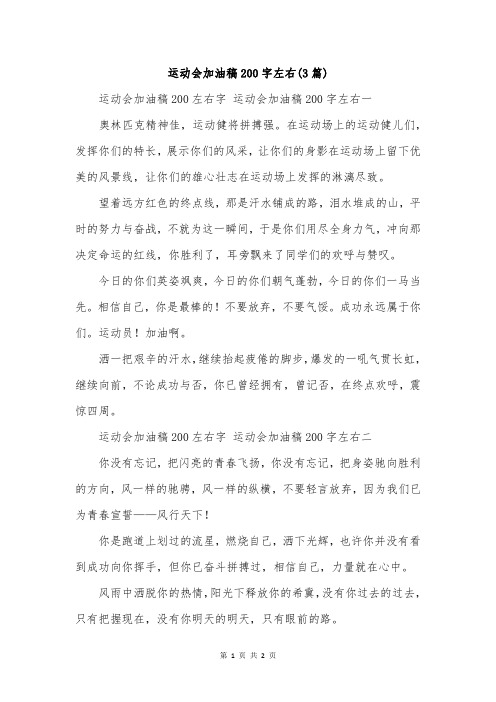 运动会加油稿200字左右(3篇)

运动会加油稿200左右字 运动会加油稿200字左右一

奥林匹克精神佳，运动健将拼搏强。在运动场上的运动健儿们，发挥你们的特长，展示你们的风采，让你们的身影在运动场上留下优美的风景线，让你们的雄心壮志在运动场上发挥的淋漓尽致。

望着远方红色的终点线，那是汗水铺成的路，泪水堆成的山，平时的努力与奋战，不就为这一瞬间，于是你们用尽全身力气，冲向那决定命运的红线，你胜利了，耳旁飘来了同学们的欢呼与赞叹。

今日的你们英姿飒爽，今日的你们朝气蓬勃，今日的你们一马当先。相信自己，你是最棒的！不要放弃，不要气馁。成功永远属于你们。运动员！加油啊。

洒一把艰辛的汗水，继续抬起疲倦的脚步，爆发的一吼气贯长虹，继续向前，不论成功与否，你已曾经拥有，曾记否，在终点欢呼，震惊四周。

运动会加油稿200左右字 运动会加油稿200字左右二

你没有忘记，把闪亮的青春飞扬，你没有忘记，把身姿驰向胜利的方向，风一样的驰骋，风一样的纵横，不要轻言放弃，因为我们已为青春宣誓——风行天下！

你是跑道上划过的流星，燃烧自己，洒下光辉，也许你并没有看到成功向你挥手，但你已奋斗拼搏过，相信自己，力量就在心中。

风雨中洒脱你的热情，阳光下释放你的希冀，没有你过去的过去，只有把握现在，没有你明天的明天，只有眼前的路。

第 1 页 共 2 页